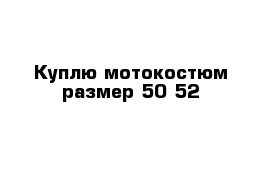 Куплю мотокостюм размер 50 52